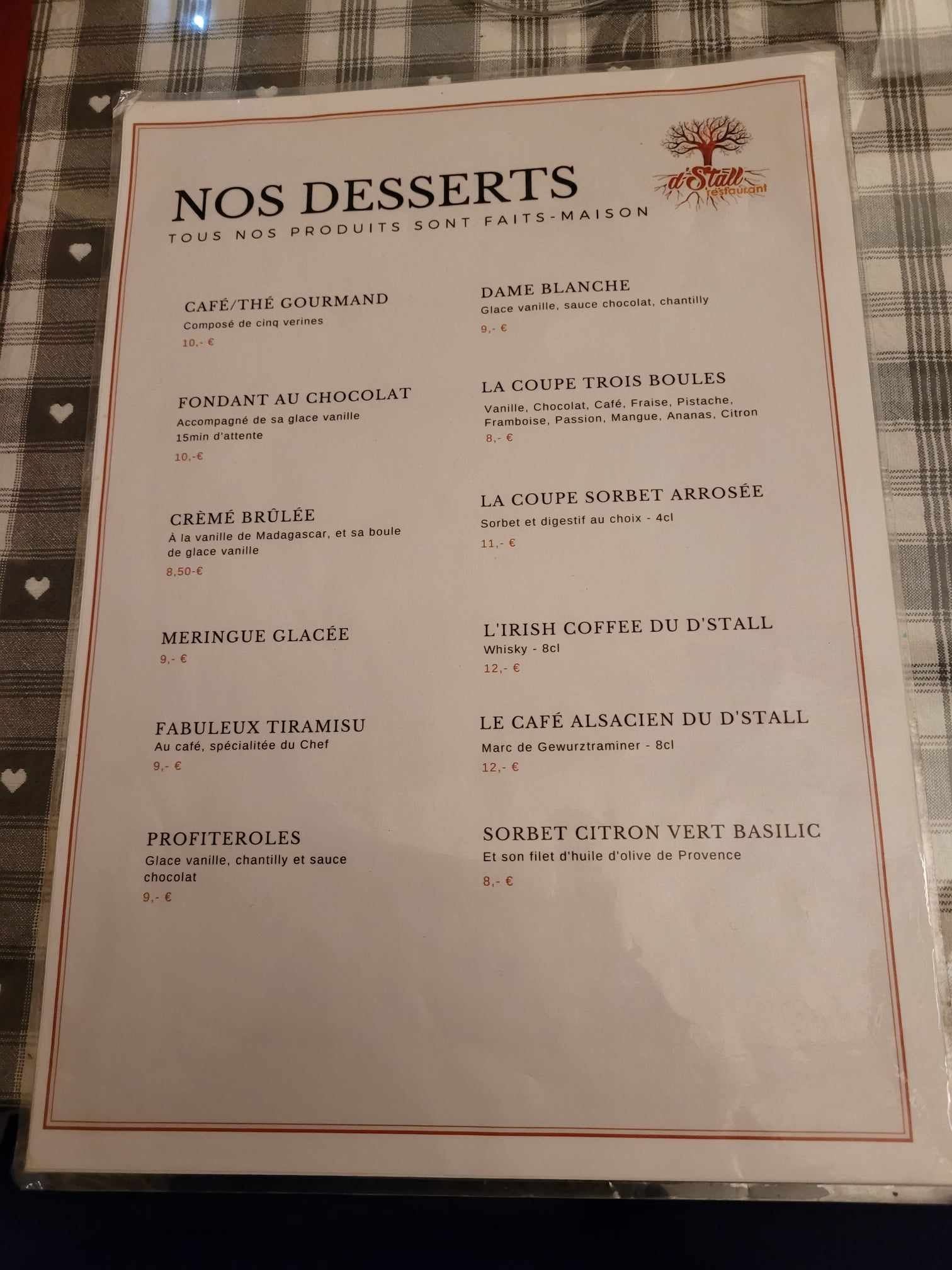 NOS DESSERTS
TOUS NOS PRODUITS SONT FAITS-MAISON

d'Stall
restaurant

CAFÉ/THÉ GOURMAND
Composé de cinq verines
10,- €

FONDANT AU CHOCOLAT
Accompagné de sa glace vanille
15min d'attente
10,-€

CRÈMÉ BRÛLÉE
À la vanille de Madagascar, et sa boule de glace vanille
8,50-€

MERINGUE GLACÉE
9,- €

FABULEUX TIRAMISU
Au café, spécialitée du Chef
9,- €

PROFITEROLES
Glace vanille, chantilly et sauce chocolat
9,- €

DAME BLANCHE
Glace vanille, sauce chocolat, chantilly
9,- €

LA COUPE TROIS BOULES
Vanille, Chocolat, Café, Fraise, Pistache, Framboise, Passion, Mangue, Ananas, Citron
8,- €

LA COUPE SORBET ARROSÉE
Sorbet et digestif au choix - 4cl
11,- €

L'IRISH COFFEE DU D'STALL
Whisky - 8cl
12,- €

LE CAFÉ ALSACIEN DU D'STALL
Marc de Gewurztraminer - 8cl
12,- €

SORBET CITRON VERT BASILIC
Et son filet d'huile d'olive de Provence
8,- €